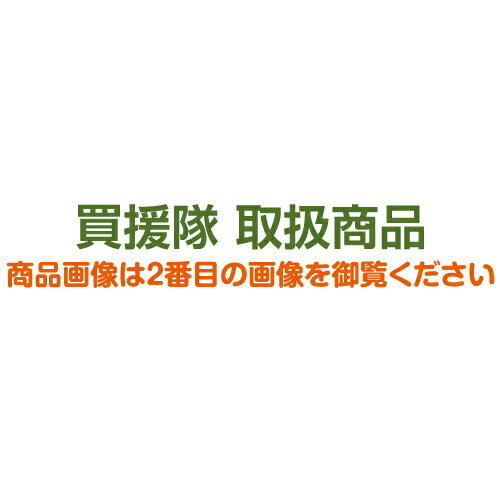 買援隊 取扱商品
商品画像は2番目の画像を御覧ください